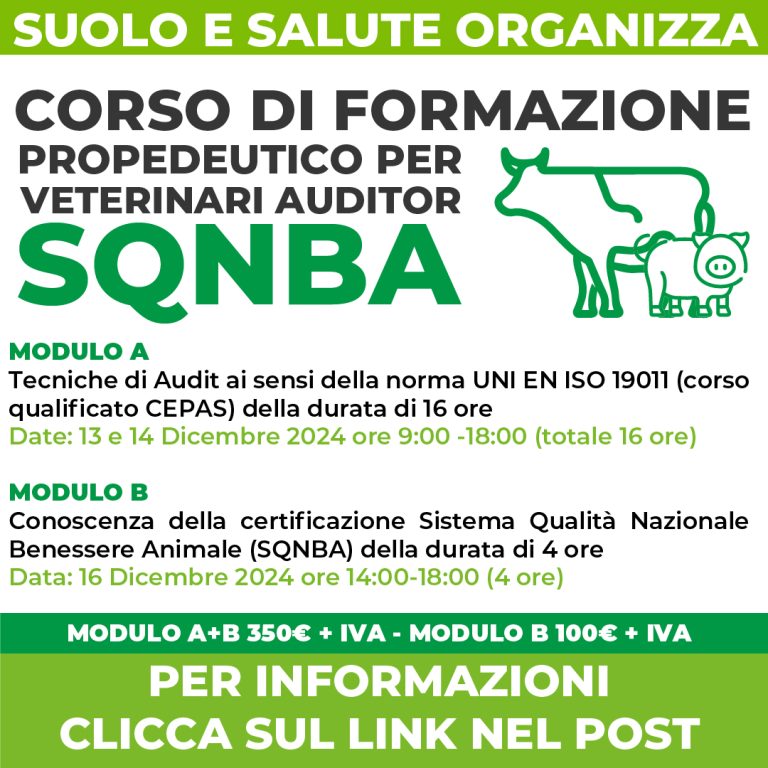 SUOLO E SALUTE ORGANIZZA

CORSO DI FORMAZIONE
PROPEDEUTICO PER VETERINARI AUDITOR
SQNBA

MODULO A
Tecniche di Audit ai sensi della norma UNI EN ISO 19011 (corso qualificato CEPAS) della durata di 16 ore
Date: 13 e 14 Dicembre 2024 ore 9:00 -18:00 (totale 16 ore)

MODULO B
Conoscenza della certificazione Sistema Qualità Nazionale Benessere Animale (SQNBA) della durata di 4 ore
Data: 16 Dicembre 2024 ore 14:00-18:00 (4 ore)

MODULO A+B 350€ + IVA - MODULO B 100€ + IVA

PER INFORMAZIONI
CLICCA SUL LINK NEL POST